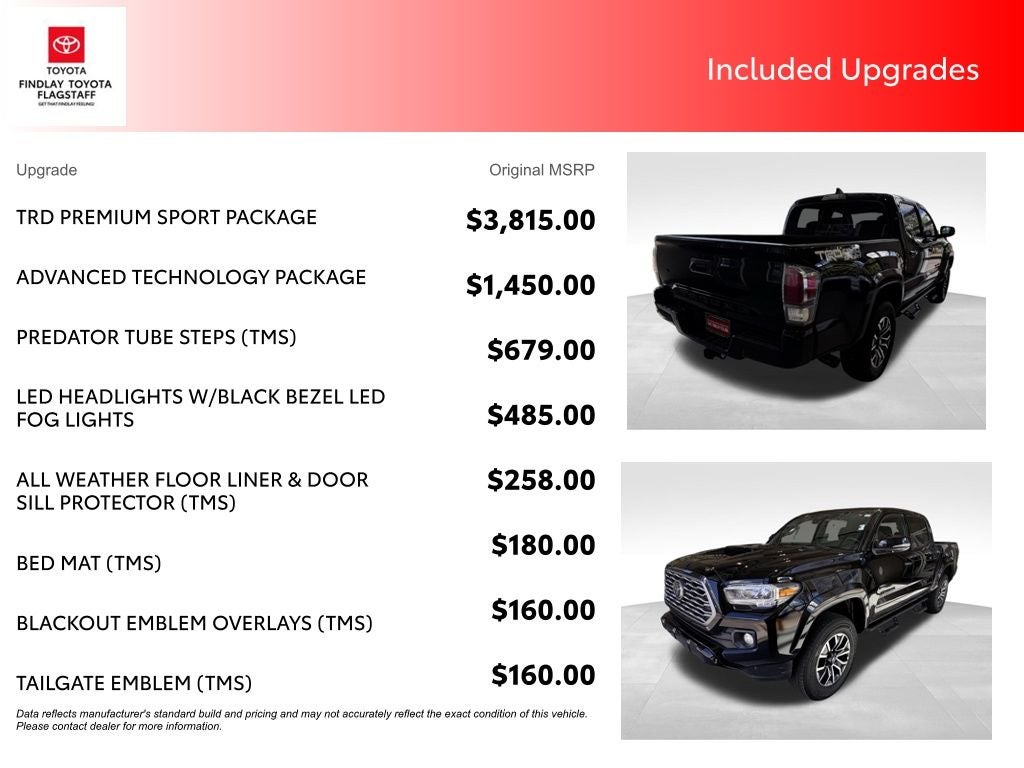 TOYOTA
FINDLAY TOYOTA FLAGSTAFF
GET THAT FINDLAY FEELING!

Included Upgrades

| Upgrade | Original MSRP |
|---|---|
| TRD PREMIUM SPORT PACKAGE | $3,815.00 |
| ADVANCED TECHNOLOGY PACKAGE | $1,450.00 |
| PREDATOR TUBE STEPS (TMS) | $679.00 |
| LED HEADLIGHTS W/BLACK BEZEL LED FOG LIGHTS | $485.00 |
| ALL WEATHER FLOOR LINER & DOOR SILL PROTECTOR (TMS) | $258.00 |
| BED MAT (TMS) | $180.00 |
| BLACKOUT EMBLEM OVERLAYS (TMS) | $160.00 |
| TAILGATE EMBLEM (TMS) | $160.00 |

Data reflects manufacturer's standard build and pricing and may not accurately reflect the exact condition of this vehicle. Please contact dealer for more information.